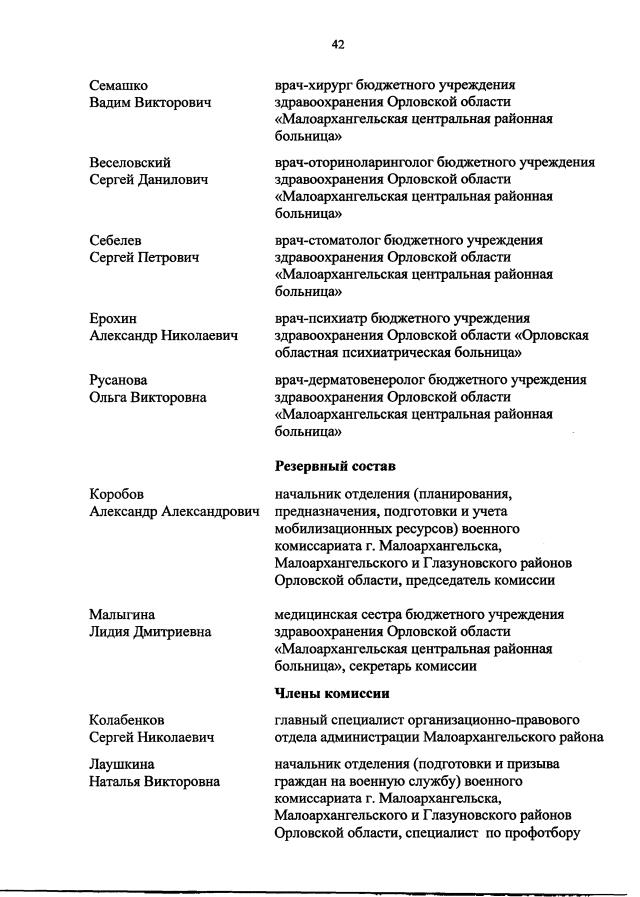 42

Семашко
Вадим Викторович

врач-хирург бюджетного учреждения здравоохранения Орловской области «Малоархангельская центральная районная больница»

Веселовский
Сергей Данилович

врач-оториноларинголог бюджетного учреждения здравоохранения Орловской области «Малоархангельская центральная районная больница»

Себелев
Сергей Петрович

врач-стоматолог бюджетного учреждения здравоохранения Орловской области «Малоархангельская центральная районная больница»

Ерохин
Александр Николаевич

врач-психиатр бюджетного учреждения здравоохранения Орловской области «Орловская областная психиатрическая больница»

Русанова
Ольга Викторовна

врач-дерматовенеролог бюджетного учреждения здравоохранения Орловской области «Малоархангельская центральная районная больница»

Резервный состав

Коробов
Александр Александрович

начальник отделения (планирования, предназначения, подготовки и учета мобилизационных ресурсов) военного комиссариата г. Малоархангельска, Малоархангельского и Глазуновского районов Орловской области, председатель комиссии

Малыгина
Лидия Дмитриевна

медицинская сестра бюджетного учреждения здравоохранения Орловской области «Малоархангельская центральная районная больница», секретарь комиссии

Члены комиссии

Колабенков
Сергей Николаевич

главный специалист организационно-правового отдела администрации Малоархангельского района

Лаушкина
Наталья Викторовна

начальник отделения (подготовки и призыва граждан на военную службу) военного комиссариата г. Малоархангельска, Малоархангельского и Глазуновского районов Орловской области, специалист по профотбору